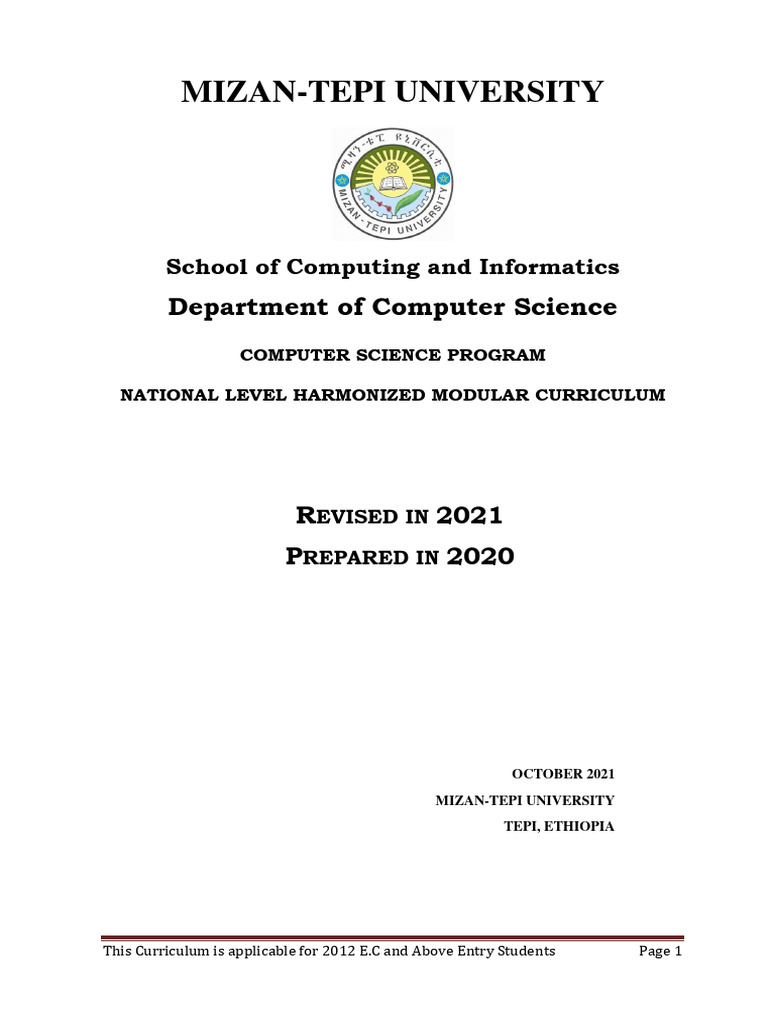 MIZAN-TEPI UNIVERSITY

ሚዛን-ቴፒ ዩኒቨርሲቲ
MIZAN-TEPI UNIVERSITY

School of Computing and Informatics

Department of Computer Science

COMPUTER SCIENCE PROGRAM

NATIONAL LEVEL HARMONIZED MODULAR CURRICULUM

REVISED IN 2021

PREPARED IN 2020

OCTOBER 2021
MIZAN-TEPI UNIVERSITY
TEPI, ETHIOPIA

This Curriculum is applicable for 2012 E.C and Above Entry Students Page 1